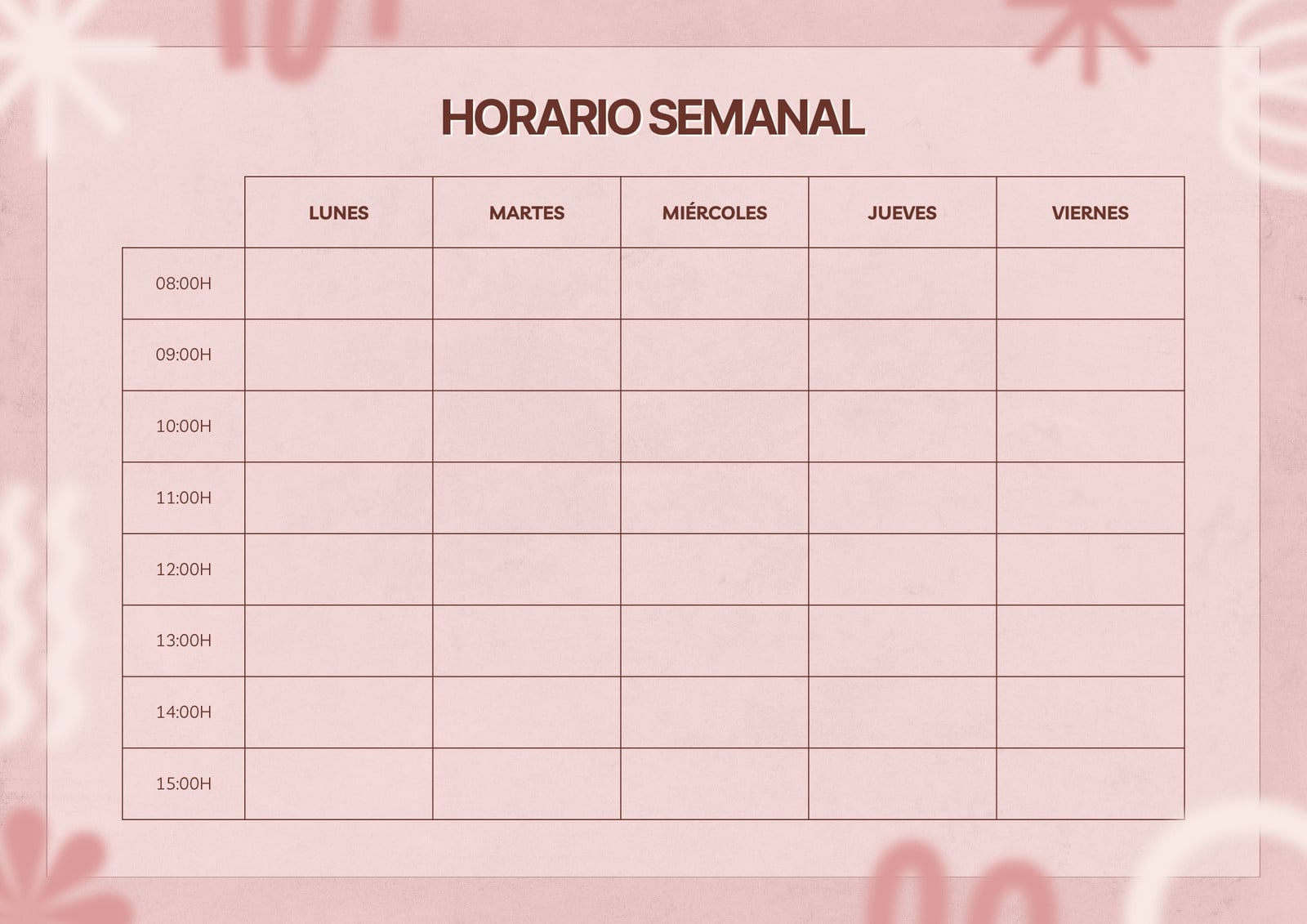 HORARIO SEMANAL

| | LUNES | MARTES | MIÉRCOLES | JUEVES | VIERNES |
|---|---|---|---|---|---|
| 08:00H | | | | | |
| 09:00H | | | | | |
| 10:00H | | | | | |
| 11:00H | | | | | |
| 12:00H | | | | | |
| 13:00H | | | | | |
| 14:00H | | | | | |
| 15:00H | | | | | |